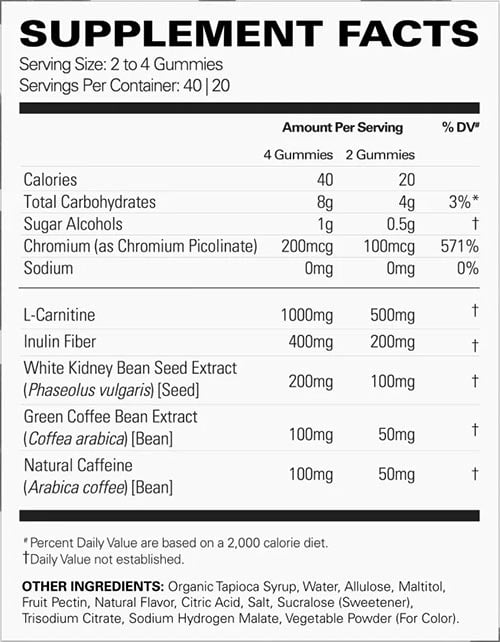 SUPPLEMENT FACTS
Serving Size: 2 to 4 Gummies
Servings Per Container: 40 | 20

| | Amount Per Serving | | % DV# |
|---|---|---|---|
| | 4 Gummies | 2 Gummies | |
| Calories | 40 | 20 | |
| Total Carbohydrates | 8g | 4g | 3%* |
| Sugar Alcohols | 1g | 0.5g | † |
| Chromium (as Chromium Picolinate) | 200mcg | 100mcg | 571% |
| Sodium | 0mg | 0mg | 0% |
| L-Carnitine | 1000mg | 500mg | † |
| Inulin Fiber | 400mg | 200mg | † |
| White Kidney Bean Seed Extract (Phaseolus vulgaris) [Seed] | 200mg | 100mg | † |
| Green Coffee Bean Extract (Coffea arabica) [Bean] | 100mg | 50mg | † |
| Natural Caffeine (Arabica coffee) [Bean] | 100mg | 50mg | † |

# Percent Daily Value are based on a 2,000 calorie diet.
†Daily Value not established.

OTHER INGREDIENTS: Organic Tapioca Syrup, Water, Allulose, Maltitol, Fruit Pectin, Natural Flavor, Citric Acid, Salt, Sucralose (Sweetener), Trisodium Citrate, Sodium Hydrogen Malate, Vegetable Powder (For Color).